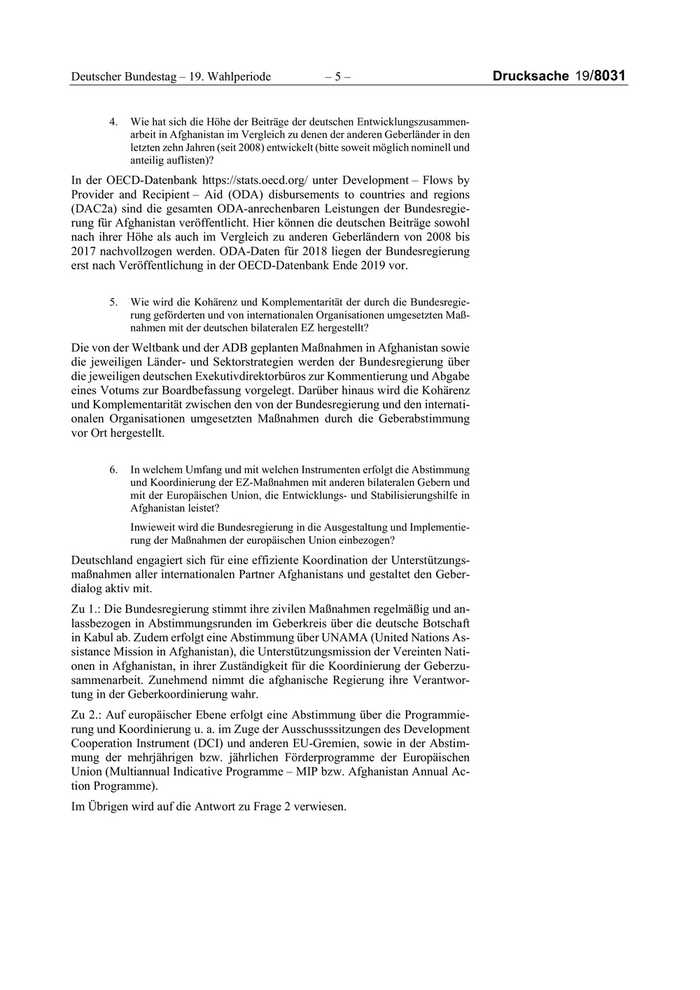 Deutscher Bundestag – 19. Wahlperiode – 5 – Drucksache 19/8031

4. Wie hat sich die Höhe der Beiträge der deutschen Entwicklungszusammenarbeit in Afghanistan im Vergleich zu denen der anderen Geberländer in den letzten zehn Jahren (seit 2008) entwickelt (bitte soweit möglich nominell und anteilig auflisten)?

In der OECD-Datenbank https://stats.oecd.org/ unter Development – Flows by Provider and Recipient – Aid (ODA) disbursements to countries and regions (DAC2a) sind die gesamten ODA-anrechenbaren Leistungen der Bundesregierung für Afghanistan veröffentlicht. Hier können die deutschen Beiträge sowohl nach ihrer Höhe als auch im Vergleich zu anderen Geberländern von 2008 bis 2017 nachvollzogen werden. ODA-Daten für 2018 liegen der Bundesregierung erst nach Veröffentlichung in der OECD-Datenbank Ende 2019 vor.

5. Wie wird die Kohärenz und Komplementarität der durch die Bundesregierung geförderten und von internationalen Organisationen umgesetzten Maßnahmen mit der deutschen bilateralen EZ hergestellt?

Die von der Weltbank und der ADB geplanten Maßnahmen in Afghanistan sowie die jeweiligen Länder- und Sektorstrategien werden der Bundesregierung über die jeweiligen deutschen Exekutivdirektorbüros zur Kommentierung und Abgabe eines Votums zur Boardbefassung vorgelegt. Darüber hinaus wird die Kohärenz und Komplementarität zwischen den von der Bundesregierung und den internationalen Organisationen umgesetzten Maßnahmen durch die Geberabstimmung vor Ort hergestellt.

6. In welchem Umfang und mit welchen Instrumenten erfolgt die Abstimmung und Koordinierung der EZ-Maßnahmen mit anderen bilateralen Gebern und mit der Europäischen Union, die Entwicklungs- und Stabilisierungshilfe in Afghanistan leistet?

Inwieweit wird die Bundesregierung in die Ausgestaltung und Implementierung der Maßnahmen der europäischen Union einbezogen?

Deutschland engagiert sich für eine effiziente Koordination der Unterstützungsmaßnahmen aller internationalen Partner Afghanistans und gestaltet den Geberdialog aktiv mit.

Zu 1.: Die Bundesregierung stimmt ihre zivilen Maßnahmen regelmäßig und anlassbezogen in Abstimmungsrunden im Geberkreis über die deutsche Botschaft in Kabul ab. Zudem erfolgt eine Abstimmung über UNAMA (United Nations Assistance Mission in Afghanistan), die Unterstützungsmission der Vereinten Nationen in Afghanistan, in ihrer Zuständigkeit für die Koordinierung der Geberzusammenarbeit. Zunehmend nimmt die afghanische Regierung ihre Verantwortung in der Geberkoordinierung wahr.

Zu 2.: Auf europäischer Ebene erfolgt eine Abstimmung über die Programmierung und Koordinierung u. a. im Zuge der Ausschusssitzungen des Development Cooperation Instrument (DCI) und anderen EU-Gremien, sowie in der Abstimmung der mehrjährigen bzw. jährlichen Förderprogramme der Europäischen Union (Multiannual Indicative Programme – MIP bzw. Afghanistan Annual Action Programme).

Im Übrigen wird auf die Antwort zu Frage 2 verwiesen.